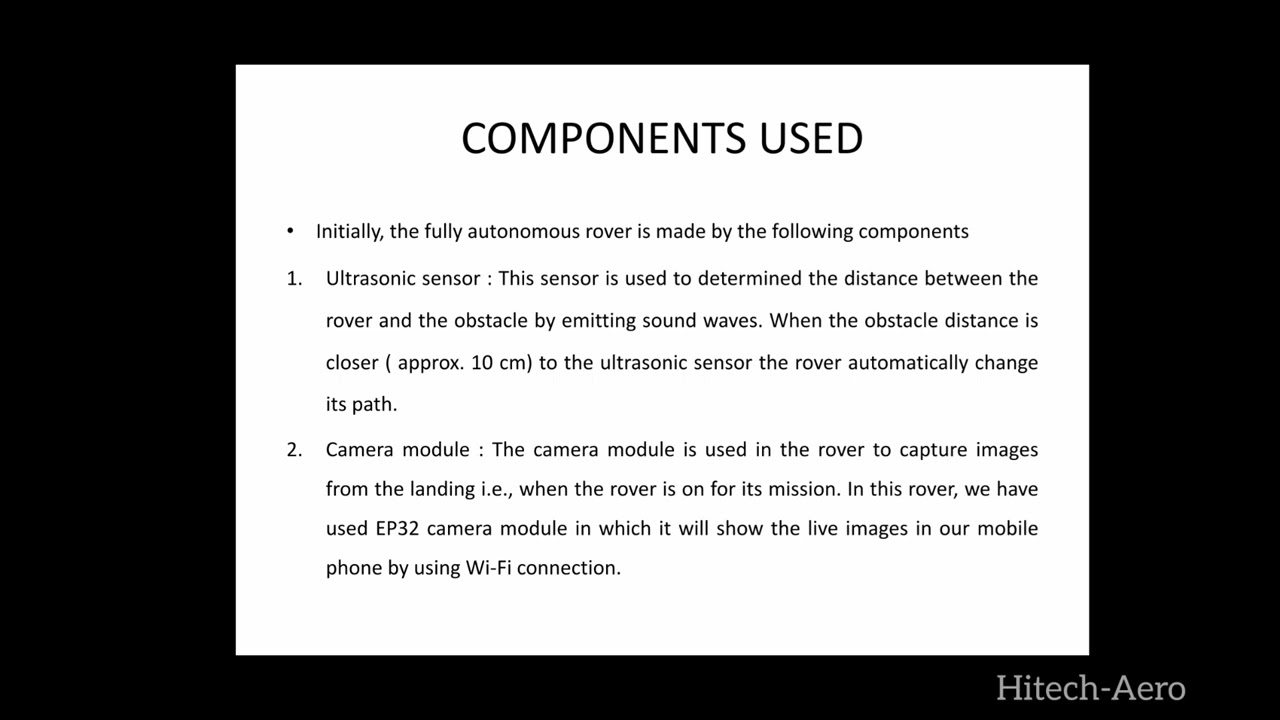 COMPONENTS USED

• Initially, the fully autonomous rover is made by the following components

1. Ultrasonic sensor : This sensor is used to determined the distance between the rover and the obstacle by emitting sound waves. When the obstacle distance is closer ( approx. 10 cm) to the ultrasonic sensor the rover automatically change its path.

2. Camera module : The camera module is used in the rover to capture images from the landing i.e., when the rover is on for its mission. In this rover, we have used EP32 camera module in which it will show the live images in our mobile phone by using Wi-Fi connection.

Hitech-Aero